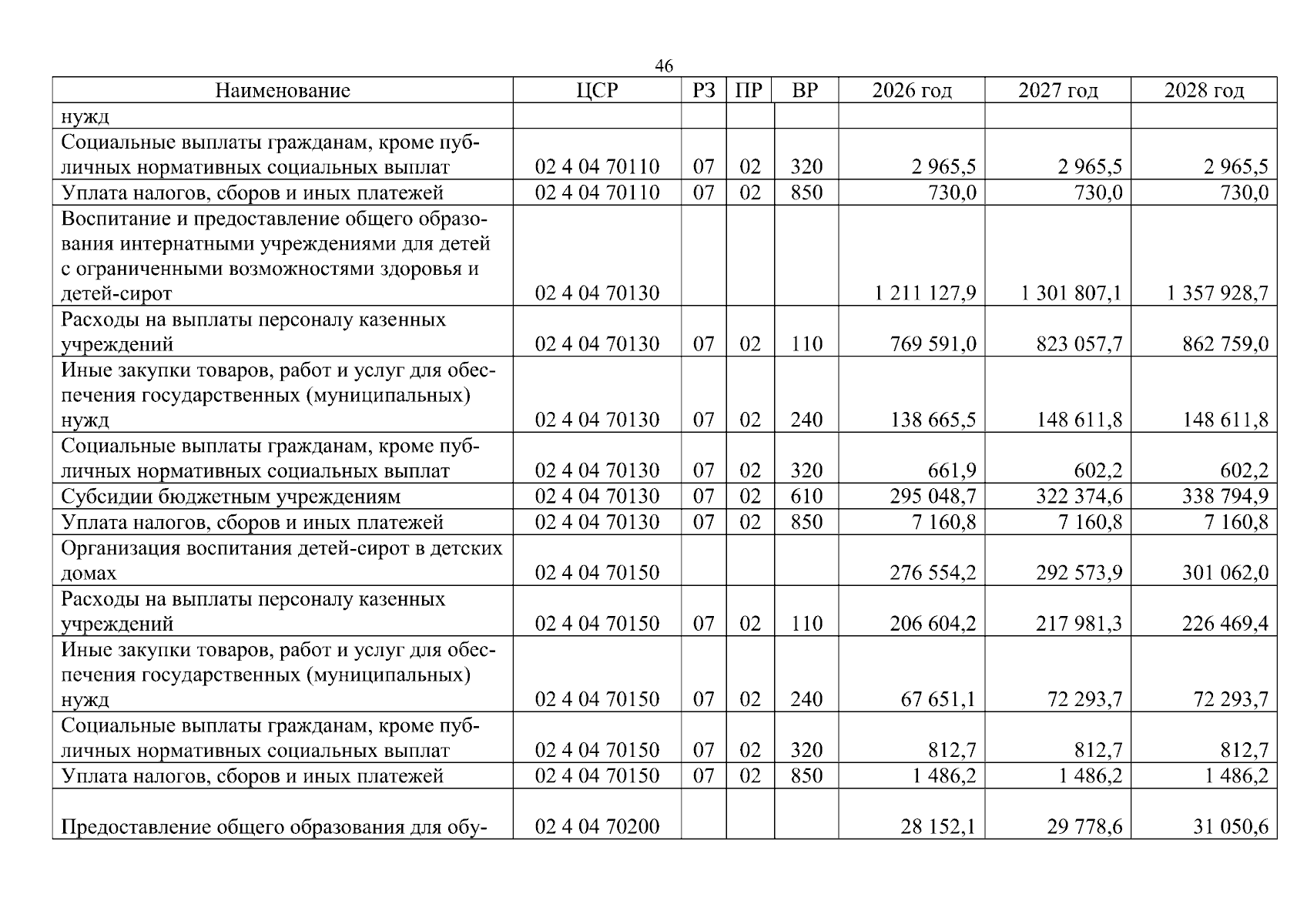 46

| Наименование | ЦСР | РЗ | ПР | ВР | 2026 год | 2027 год | 2028 год |
|---|---|---|---|---|---|---|---|
| нужд | | | | | | | |
| Социальные выплаты гражданам, кроме публичных нормативных социальных выплат | 02 4 04 70110 | 07 | 02 | 320 | 2 965,5 | 2 965,5 | 2 965,5 |
| Уплата налогов, сборов и иных платежей | 02 4 04 70110 | 07 | 02 | 850 | 730,0 | 730,0 | 730,0 |
| Воспитание и предоставление общего образования интернатными учреждениями для детей с ограниченными возможностями здоровья и детей-сирот | 02 4 04 70130 | | | | 1 211 127,9 | 1 301 807,1 | 1 357 928,7 |
| Расходы на выплаты персоналу казенных учреждений | 02 4 04 70130 | 07 | 02 | 110 | 769 591,0 | 823 057,7 | 862 759,0 |
| Иные закупки товаров, работ и услуг для обеспечения государственных (муниципальных) нужд | 02 4 04 70130 | 07 | 02 | 240 | 138 665,5 | 148 611,8 | 148 611,8 |
| Социальные выплаты гражданам, кроме публичных нормативных социальных выплат | 02 4 04 70130 | 07 | 02 | 320 | 661,9 | 602,2 | 602,2 |
| Субсидии бюджетным учреждениям | 02 4 04 70130 | 07 | 02 | 610 | 295 048,7 | 322 374,6 | 338 794,9 |
| Уплата налогов, сборов и иных платежей | 02 4 04 70130 | 07 | 02 | 850 | 7 160,8 | 7 160,8 | 7 160,8 |
| Организация воспитания детей-сирот в детских домах | 02 4 04 70150 | | | | 276 554,2 | 292 573,9 | 301 062,0 |
| Расходы на выплаты персоналу казенных учреждений | 02 4 04 70150 | 07 | 02 | 110 | 206 604,2 | 217 981,3 | 226 469,4 |
| Иные закупки товаров, работ и услуг для обеспечения государственных (муниципальных) нужд | 02 4 04 70150 | 07 | 02 | 240 | 67 651,1 | 72 293,7 | 72 293,7 |
| Социальные выплаты гражданам, кроме публичных нормативных социальных выплат | 02 4 04 70150 | 07 | 02 | 320 | 812,7 | 812,7 | 812,7 |
| Уплата налогов, сборов и иных платежей | 02 4 04 70150 | 07 | 02 | 850 | 1 486,2 | 1 486,2 | 1 486,2 |
| Предоставление общего образования для обу- | 02 4 04 70200 | | | | 28 152,1 | 29 778,6 | 31 050,6 |